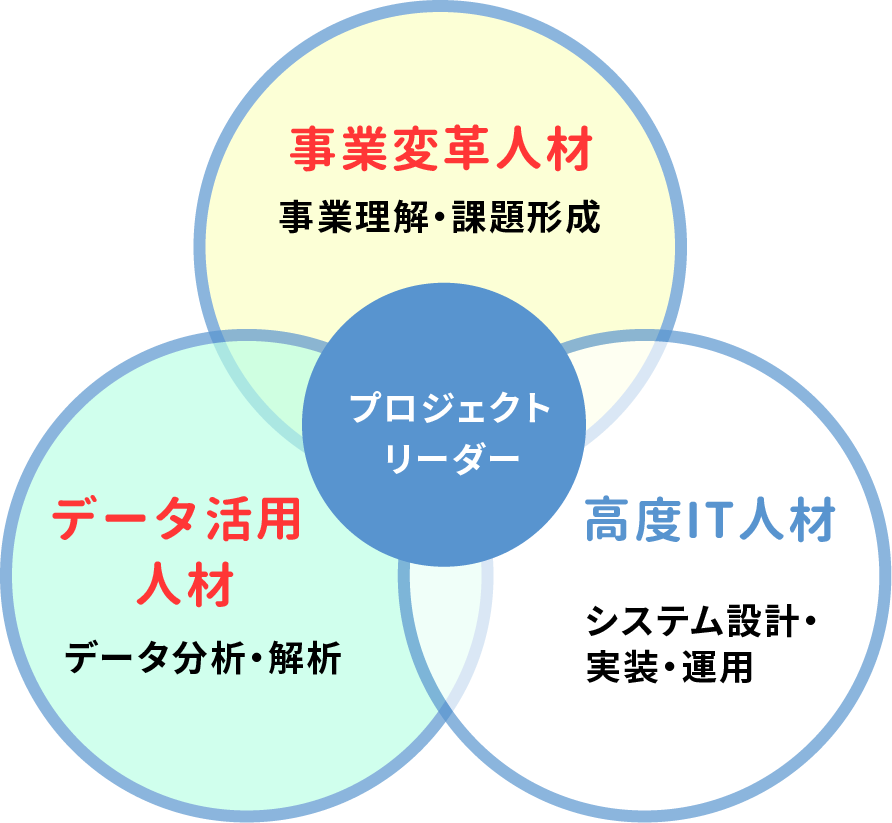 事業変革人材

事業理解・課題形成

プロジェクトリーダー

データ活用人材

データ分析・解析

高度IT人材

システム設計・実装・運用